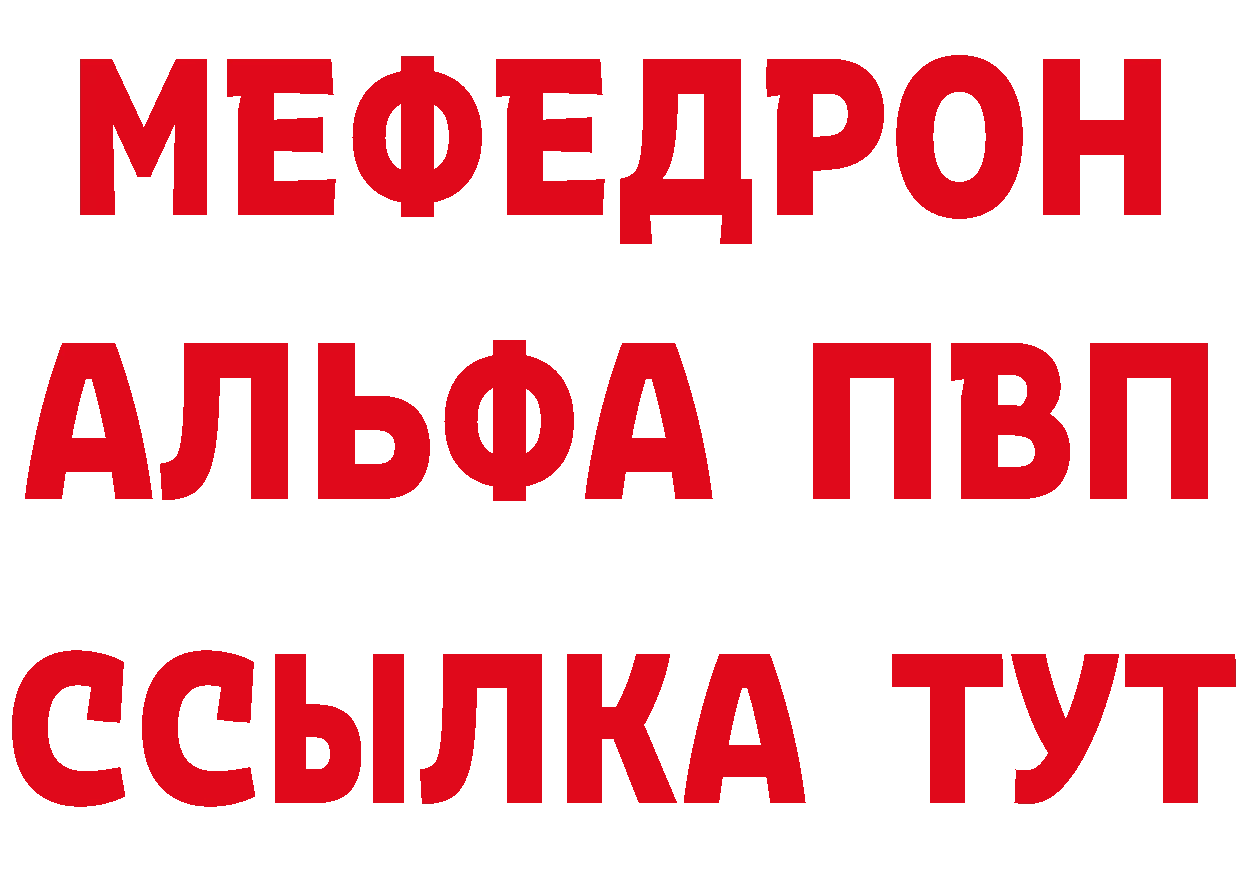 МЕФЕДРОН
АЛЬФА ПВП
ССЫЛКА ТУТ